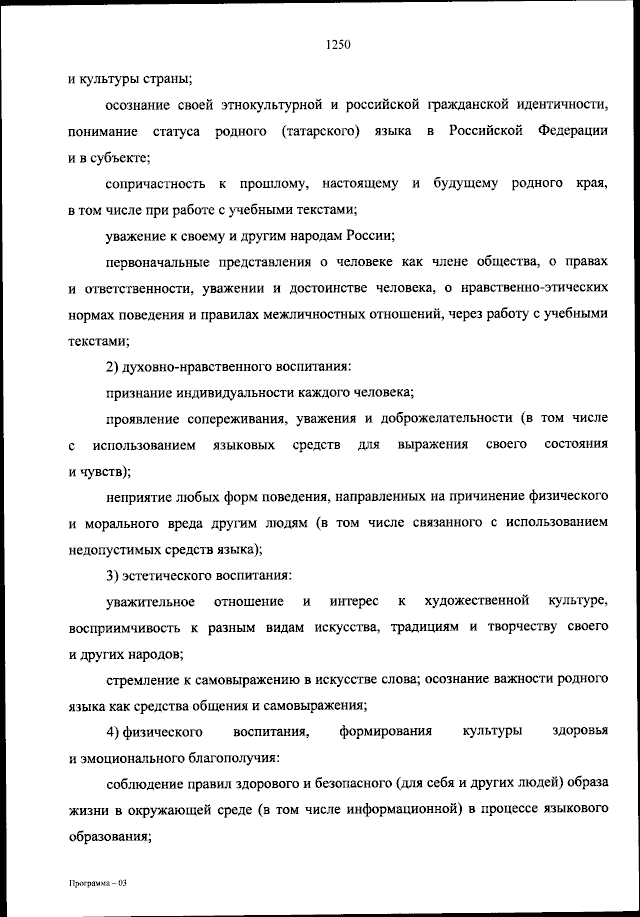 1250

и культуры страны;

осознание своей этнокультурной и российской гражданской идентичности, понимание статуса родного (татарского) языка в Российской Федерации и в субъекте;

сопричастность к прошлому, настоящему и будущему родного края, в том числе при работе с учебными текстами;

уважение к своему и другим народам России;

первоначальные представления о человеке как члене общества, о правах и ответственности, уважении и достоинстве человека, о нравственно-этических нормах поведения и правилах межличностных отношений, через работу с учебными текстами;

2) духовно-нравственного воспитания:

признание индивидуальности каждого человека;

проявление сопереживания, уважения и доброжелательности (в том числе с использованием языковых средств для выражения своего состояния и чувств);

неприятие любых форм поведения, направленных на причинение физического и морального вреда другим людям (в том числе связанного с использованием недопустимых средств языка);

3) эстетического воспитания:

уважительное отношение и интерес к художественной культуре, восприимчивость к разным видам искусства, традициям и творчеству своего и других народов;

стремление к самовыражению в искусстве слова; осознание важности родного языка как средства общения и самовыражения;

4) физического воспитания, формирования культуры здоровья и эмоционального благополучия:

соблюдение правил здорового и безопасного (для себя и других людей) образа жизни в окружающей среде (в том числе информационной) в процессе языкового образования;

Программа – 03